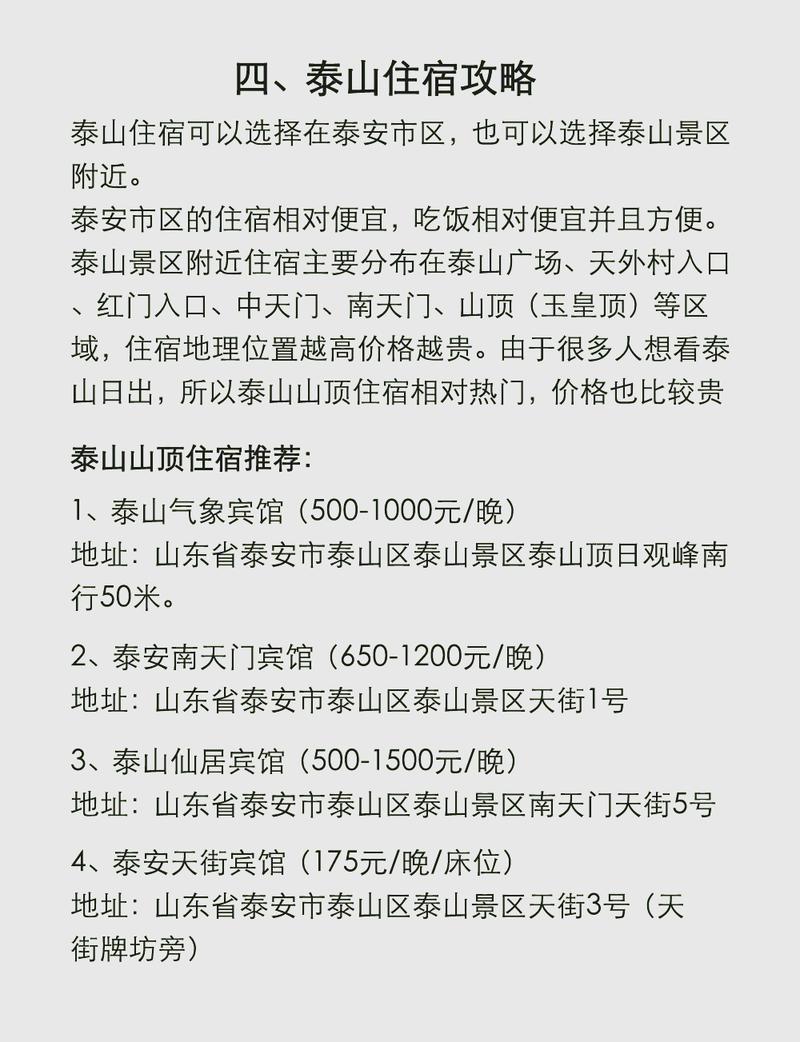 四、泰山住宿攻略

泰山住宿可以选择在泰安市区，也可以选择泰山景区附近。
泰安市区的住宿相对便宜，吃饭相对便宜并且方便。
泰山景区附近住宿主要分布在泰山广场、天外村入口、红门入口、中天门、南天门、山顶（玉皇顶）等区域，住宿地理位置越高价格越贵。由于很多人想看泰山日出，所以泰山山顶住宿相对热门，价格也比较贵

泰山山顶住宿推荐：

1、泰山气象宾馆（500-1000元/晚）
地址：山东省泰安市泰山区泰山景区泰山顶日观峰南行50米。

2、泰安南天门宾馆（650-1200元/晚）
地址：山东省泰安市泰山区泰山景区天街1号

3、泰山仙居宾馆（500-1500元/晚）
地址：山东省泰安市泰山区泰山景区南天门天街5号

4、泰安天街宾馆（175元/晚/床位）
地址：山东省泰安市泰山区泰山景区天街3号（天街牌坊旁）